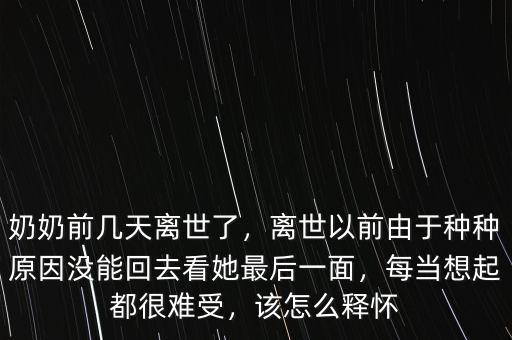 奶奶前几天离世了，离世以前由于种种原因没能回去看她最后一面，每当想起都很难受，该怎么释怀